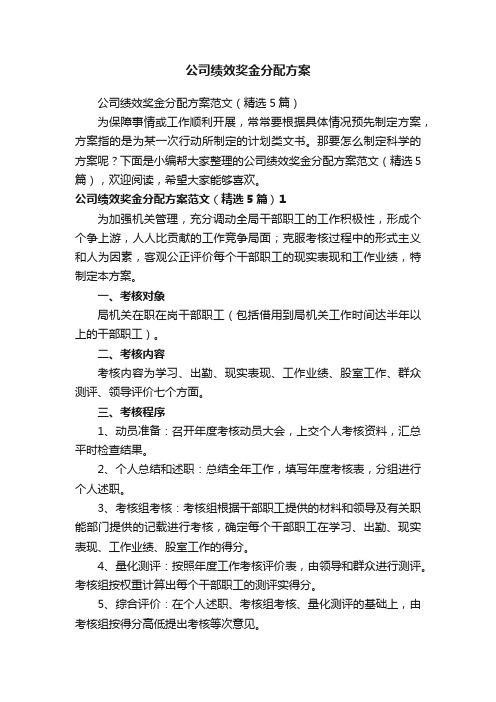 公司绩效奖金分配方案

公司绩效奖金分配方案范文（精选5篇）

为保障事情或工作顺利开展，常常要根据具体情况预先制定方案，方案指的是为某一次行动所制定的计划类文书。那要怎么制定科学的方案呢？下面是小编帮大家整理的公司绩效奖金分配方案范文（精选5篇），欢迎阅读，希望大家能够喜欢。

公司绩效奖金分配方案范文（精选5篇）1

为加强机关管理，充分调动全局干部职工的工作积极性，形成个个争上游，人人比贡献的工作竞争局面；克服考核过程中的形式主义和人为因素，客观公正评价每个干部职工的现实表现和工作业绩，特制定本方案。

一、考核对象

局机关在职在岗干部职工（包括借用到局机关工作时间达半年以上的干部职工）。

二、考核内容

考核内容为学习、出勤、现实表现、工作业绩、股室工作、群众测评、领导评价七个方面。

三、考核程序

1、动员准备：召开年度考核动员大会，上交个人考核资料，汇总平时检查结果。

2、个人总结和述职：总结全年工作，填写年度考核表，分组进行个人述职。

3、考核组考核：考核组根据干部职工提供的材料和领导及有关职能部门提供的记载进行考核，确定每个干部职工在学习、出勤、现实表现、工作业绩、股室工作的得分。

4、量化测评：按照年度工作考核评价表，由领导和群众进行测评。考核组按权重计算出每个干部职工的测评实得分。

5、综合评价：在个人述职、考核组考核、量化测评的基础上，由考核组按得分高低提出考核等次意见。